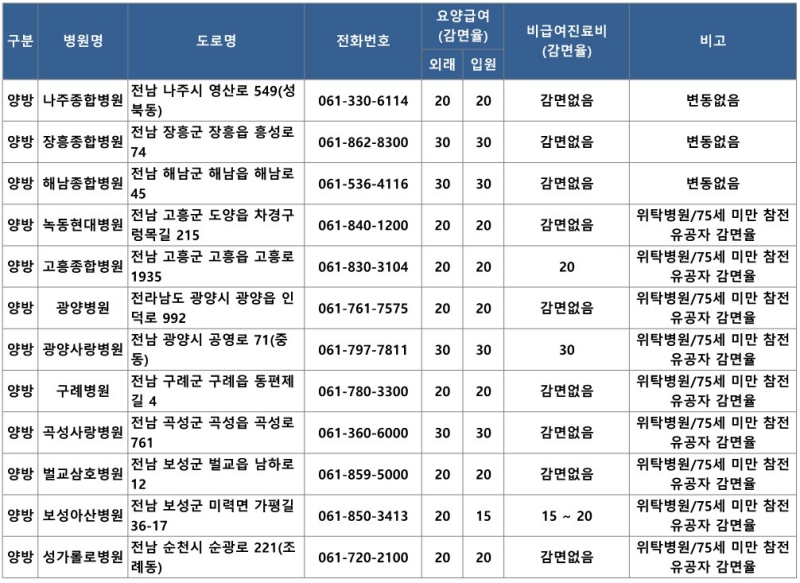 | 구분 | 병원명 | 도로명 | 전화번호 | 요양급여 (감면율) 외래 | 요양급여 (감면율) 입원 | 비급여진료비 (감면율) | 비고 |
|---|---|---|---|---|---|---|---|
| 양방 | 나주종합병원 | 전남 나주시 영산로 549(성북동) | 061-330-6114 | 20 | 20 | 감면없음 | 변동없음 |
| 양방 | 장흥종합병원 | 전남 장흥군 장흥읍 흥성로 74 | 061-862-8300 | 30 | 30 | 감면없음 | 변동없음 |
| 양방 | 해남종합병원 | 전남 해남군 해남읍 해남로 45 | 061-536-4116 | 30 | 30 | 감면없음 | 변동없음 |
| 양방 | 녹동현대병원 | 전남 고흥군 도양읍 차경구렁목길 215 | 061-840-1200 | 20 | 20 | 감면없음 | 위탁병원/75세 미만 참전유공자 감면율 |
| 양방 | 고흥종합병원 | 전남 고흥군 고흥읍 고흥로 1935 | 061-830-3104 | 20 | 20 | 20 | 위탁병원/75세 미만 참전유공자 감면율 |
| 양방 | 광양병원 | 전라남도 광양시 광양읍 인덕로 992 | 061-761-7575 | 20 | 20 | 감면없음 | 위탁병원/75세 미만 참전유공자 감면율 |
| 양방 | 광양사랑병원 | 전남 광양시 공영로 71(중동) | 061-797-7811 | 30 | 30 | 30 | 위탁병원/75세 미만 참전유공자 감면율 |
| 양방 | 구례병원 | 전남 구례군 구례읍 동편제길 4 | 061-780-3300 | 20 | 20 | 감면없음 | 위탁병원/75세 미만 참전유공자 감면율 |
| 양방 | 곡성사랑병원 | 전남 곡성군 곡성읍 곡성로 761 | 061-360-6000 | 30 | 30 | 감면없음 | 위탁병원/75세 미만 참전유공자 감면율 |
| 양방 | 벌교삼호병원 | 전남 보성군 벌교읍 남하로 12 | 061-859-5000 | 20 | 20 | 감면없음 | 위탁병원/75세 미만 참전유공자 감면율 |
| 양방 | 보성아산병원 | 전남 보성군 미력면 가평길 36-17 | 061-850-3413 | 20 | 15 | 15 ~ 20 | 위탁병원/75세 미만 참전유공자 감면율 |
| 양방 | 성가롤로병원 | 전남 순천시 순광로 221(조례동) | 061-720-2100 | 20 | 20 | 감면없음 | 위탁병원/75세 미만 참전유공자 감면율 |